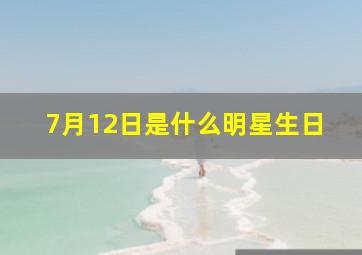 7月12日是什么明星生日